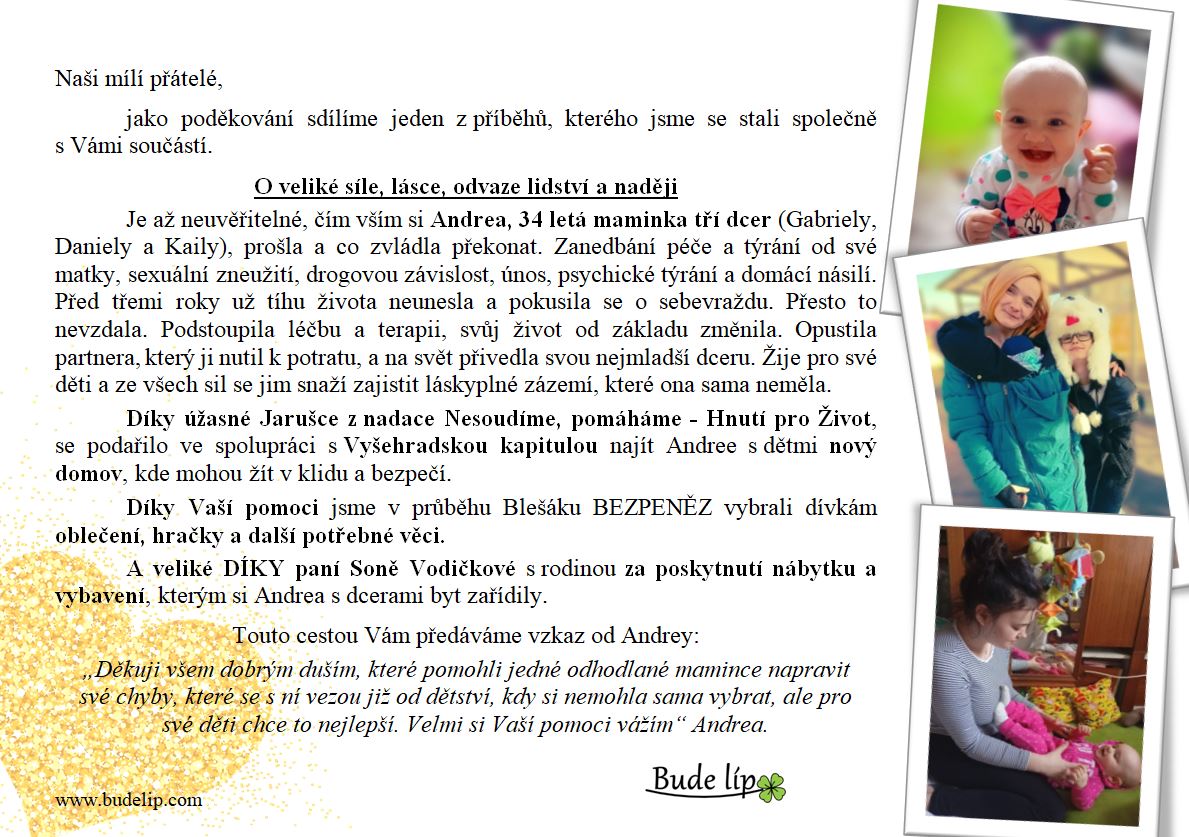 Naši milí přátelé,

jako poděkování sdílíme jeden z příběhů, kterého jsme se stali společně s Vámi součástí.

O veliké síle, lásce, odvaze lidství a naději

Je až neuvěřitelné, čím vším si Andrea, 34 letá maminka tří dcer (Gabriely, Daniely a Kaily), prošla a co zvládla překonat. Zanedbání péče a týrání od své matky, sexuální zneužití, drogovou závislost, únos, psychické týrání a domácí násilí. Před třemi roky už tíhu života neunesla a pokusila se o sebevraždu. Přesto to nevzdala. Podstoupila léčbu a terapii, svůj život od základu změnila. Opustila partnera, který ji nutil k potratu, a na svět přivedla svou nejmladší dceru. Žije pro své děti a ze všech sil se jim snaží zajistit láskyplné zázemí, které ona sama neměla.

Díky úžasné Jarušce z nadace Nesoudíme, pomáháme - Hnutí pro Život, se podařilo ve spolupráci s Vyšehradskou kapitulou najít Andree s dětmi nový domov, kde mohou žít v klidu a bezpečí.

Díky Vaší pomoci jsme v průběhu Blešáku BEZPENĚZ vybrali dívkám oblečení, hračky a další potřebné věci.

A veliké DÍKY paní Soně Vodičkové s rodinou za poskytnutí nábytku a vybavení, kterým si Andrea s dcerami byt zařídily.

Touto cestou Vám předáváme vzkaz od Andrey:

„Děkuji všem dobrým duším, které pomohli jedné odhodlané mamince napravit své chyby, které se s ní vezou již od dětství, kdy si nemohla sama vybrat, ale pro své děti chce to nejlepší. Velmi si Vaší pomoci vážím“ Andrea.

Bude líp

www.budelip.com